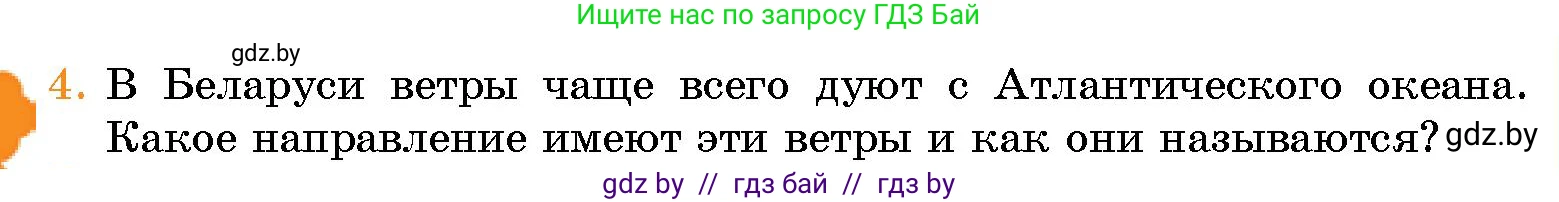 Ищите нас по запросу ГДЗ Бай

gdz.by

4. В Беларуси ветры чаще всего дуют с Атлантического океана. Какое направление имеют эти ветры и как они называются? gdz.by

gdz by // гдз бай // гдз by